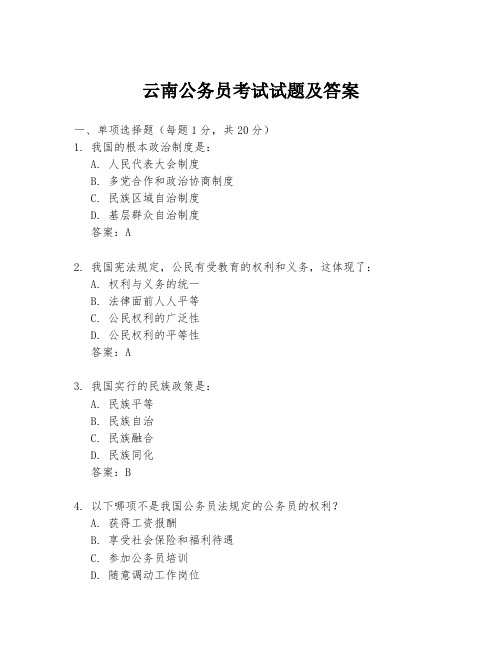 云南公务员考试试题及答案

一、单项选择题（每题1分，共20分）

1. 我国的根本政治制度是：

A. 人民代表大会制度

B. 多党合作和政治协商制度

C. 民族区域自治制度

D. 基层群众自治制度

答案：A

2. 我国宪法规定，公民有受教育的权利和义务，这体现了：

A. 权利与义务的统一

B. 法律面前人人平等

C. 公民权利的广泛性

D. 公民权利的平等性

答案：A

3. 我国实行的民族政策是：

A. 民族平等

B. 民族自治

C. 民族融合

D. 民族同化

答案：B

4. 以下哪项不是我国公务员法规定的公务员的权利？

A. 获得工资报酬

B. 享受社会保险和福利待遇

C. 参加公务员培训

D. 随意调动工作岗位